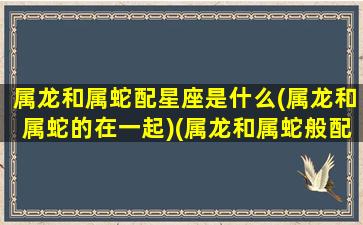 属龙和属蛇配星座是什么(属龙和属蛇的在一起)(属龙和属蛇般配